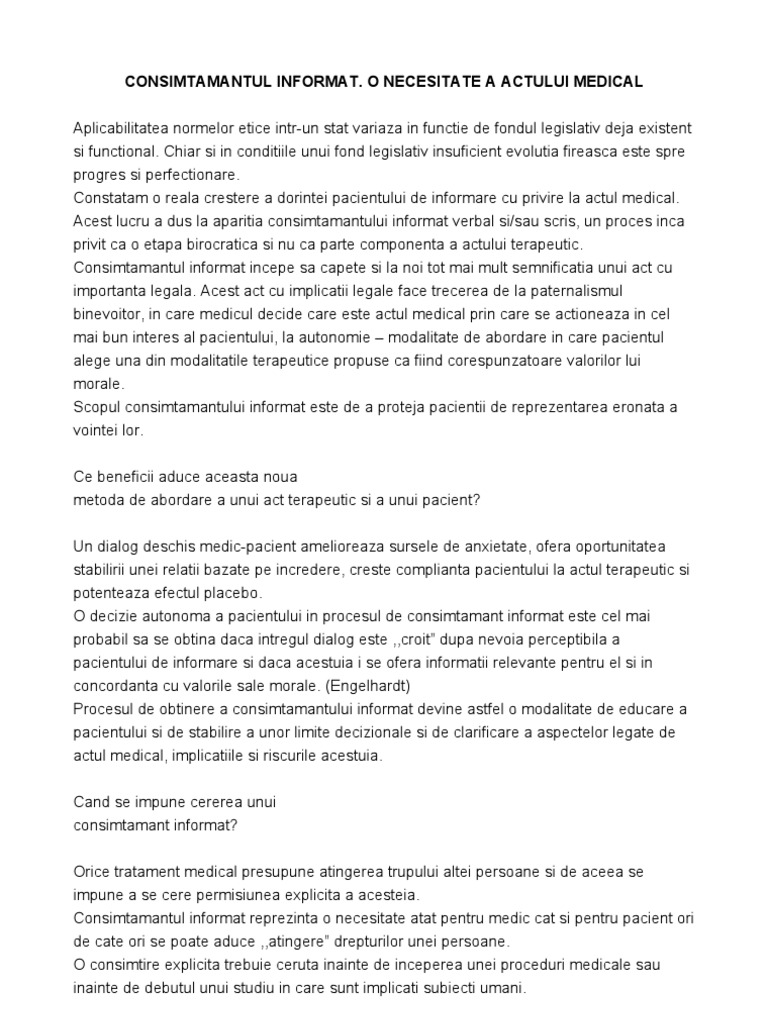 CONSIMTAMANTUL INFORMAT. O NECESITATE A ACTULUI MEDICAL

Aplicabilitatea normelor etice intr-un stat variaza in functie de fondul legislativ deja existent si functional. Chiar si in conditiile unui fond legislativ insuficient evolutia fireasca este spre progres si perfectionare.
Constatam o reala crestere a dorintei pacientului de informare cu privire la actul medical. Acest lucru a dus la aparitia consimtamantului informat verbal si/sau scris, un proces inca privit ca o etapa birocratica si nu ca parte componenta a actului terapeutic.
Consimtamantul informat incepe sa capete si la noi tot mai mult semnificatia unui act cu importanta legala. Acest act cu implicatii legale face trecerea de la paternalismul binevoitor, in care medicul decide care este actul medical prin care se actioneaza in cel mai bun interes al pacientului, la autonomie – modalitate de abordare in care pacientul alege una din modalitatile terapeutice propuse ca fiind corespunzatoare valorilor lui morale.
Scopul consimtamantului informat este de a proteja pacientii de reprezentarea eronata a vointei lor.

Ce beneficii aduce aceasta noua
metoda de abordare a unui act terapeutic si a unui pacient?

Un dialog deschis medic-pacient amelioreaza sursele de anxietate, ofera oportunitatea stabilirii unei relatii bazate pe incredere, creste complianta pacientului la actul terapeutic si potenteaza efectul placebo.
O decizie autonoma a pacientului in procesul de consimtamant informat este cel mai probabil sa se obtina daca intregul dialog este ,,croit" dupa nevoia perceptibila a pacientului de informare si daca acestuia i se ofera informatii relevante pentru el si in concordanta cu valorile sale morale. (Engelhardt)
Procesul de obtinere a consimtamantului informat devine astfel o modalitate de educare a pacientului si de stabilire a unor limite decizionale si de clarificare a aspectelor legate de actul medical, implicatiile si riscurile acestuia.

Cand se impune cererea unui
consimtamant informat?

Orice tratament medical presupune atingerea trupului altei persoane si de aceea se impune a se cere permisiunea explicita a acesteia.
Consimtamantul informat reprezinta o necesitate atat pentru medic cat si pentru pacient ori de cate ori se poate aduce ,,atingere" drepturilor unei persoane.
O consimtire explicita trebuie ceruta inainte de inceperea unei proceduri medicale sau inainte de debutul unui studiu in care sunt implicati subiecti umani.